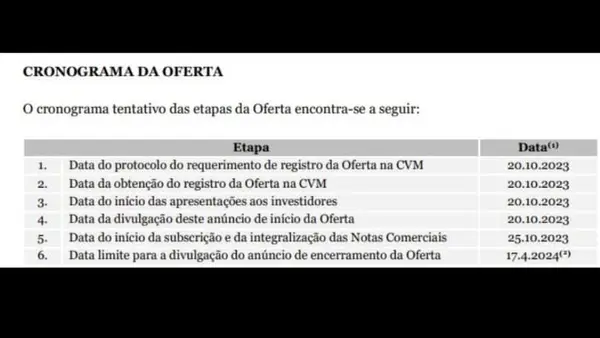 CRONOGRAMA DA OFERTA

O cronograma tentativo das etapas da Oferta encontra-se a seguir:

| | Etapa | Data$^{(1)}$ |
|---|---|---|
| 1. | Data do protocolo do requerimento de registro da Oferta na CVM | 20.10.2023 |
| 2. | Data da obtenção do registro da Oferta na CVM | 20.10.2023 |
| 3. | Data do início das apresentações aos investidores | 20.10.2023 |
| 4. | Data da divulgação deste anúncio de início da Oferta | 20.10.2023 |
| 5. | Data do início da subscrição e da integralização das Notas Comerciais | 25.10.2023 |
| 6. | Data limite para a divulgação do anúncio de encerramento da Oferta | 17.4.2024$^{(2)}$ |